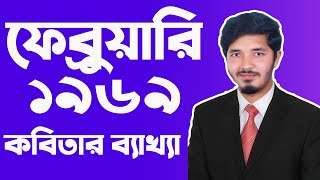 ফেব্রুয়ারি
১৯৬৯
কবিতার ব্যাখ্যা